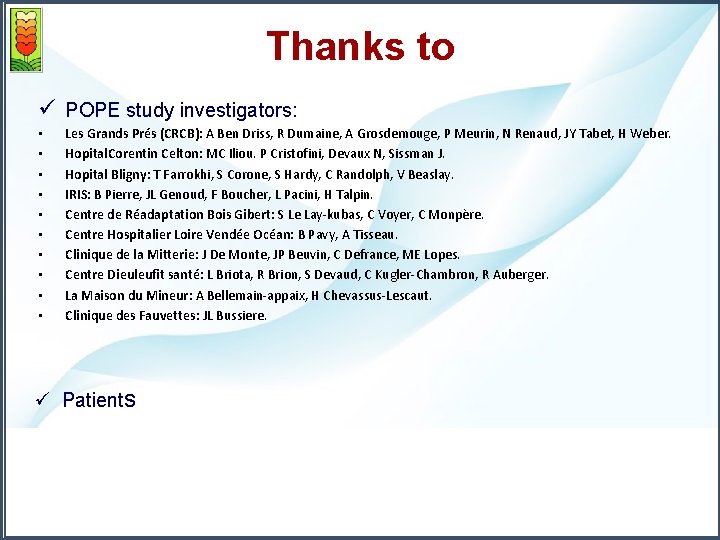 Thanks to

✓ POPE study investigators:

• Les Grands Prés (CRCB): A Ben Driss, R Dumaine, A Grosdemouge, P Meurin, N Renaud, JY Tabet, H Weber.
• HopitalCorentin Celton: MC Iliou. P Cristofini, Devaux N, Sissman J.
• Hopital Bligny: T Farrokhi, S Corone, S Hardy, C Randolph, V Beaslay.
• IRIS: B Pierre, JL Genoud, F Boucher, L Pacini, H Talpin.
• Centre de Réadaptation Bois Gibert: S Le Lay-kubas, C Voyer, C Monpère.
• Centre Hospitalier Loire Vendée Océan: B Pavy, A Tisseau.
• Clinique de la Mitterie: J De Monte, JP Beuvin, C Defrance, ME Lopes.
• Centre Dieuleufit santé: L Briota, R Brion, S Devaud, C Kugler-Chambron, R Auberger.
• La Maison du Mineur: A Bellemain-appaix, H Chevassus-Lescaut.
• Clinique des Fauvettes: JL Bussiere.

✓ Patients